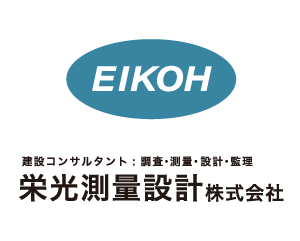 EIKOH

建設コンサルタント：調査・測量・設計・監理
栄光測量設計株式会社